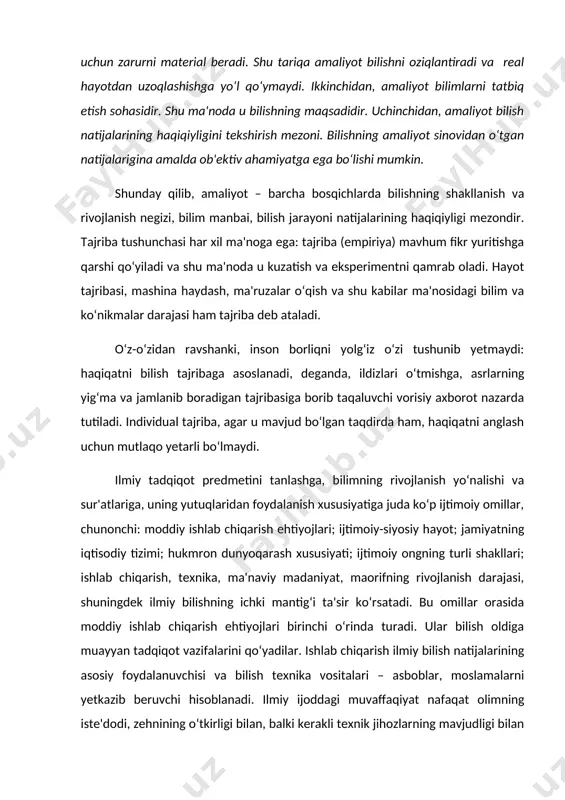 uchun zarurni material beradi. Shu tariqa amaliyot bilishni oziqlantiradi va real hayotdan uzoqlashishga yoʻl qoʻymaydi. Ikkinchidan, amaliyot bilimlarni tatbiq etish sohasidir. Shu ma'noda u bilishning maqsadidir. Uchinchidan, amaliyot bilish natijalarining haqiqiyligini tekshirish mezoni. Bilishning amaliyot sinovidan oʻtgan natijalarigina amalda ob'ektiv ahamiyatga ega boʻlishi mumkin.

Shunday qilib, amaliyot – barcha bosqichlarda bilishning shakllanish va rivojlanish negizi, bilim manbai, bilish jarayoni natijalarining haqiqiyligi mezondir. Tajriba tushunchasi har xil ma'noga ega: tajriba (empiriya) mavhum fikr yuritishga qarshi qoʻyiladi va shu ma'noda u kuzatish va eksperimentni qamrab oladi. Hayot tajribasi, mashina haydash, ma'ruzalar oʻqish va shu kabilar ma'nosidagi bilim va koʻnikmalar darajasi ham tajriba deb ataladi.

Oʻz-oʻzidan ravshanki, inson borliqni yolgʻiz oʻzi tushunib yetmaydi: haqiqatni bilish tajribaga asoslanadi, deganda, ildizlari oʻtmishga, asrlarning yigʻma va jamlanib boradigan tajribasiga borib taqaluvchi vorisiy axborot nazarda tutiladi. Individual tajriba, agar u mavjud boʻlgan taqdirda ham, haqiqatni anglash uchun mutlaqo yetarli boʻlmaydi.

Ilmiy tadqiqot predmetini tanlashga, bilimning rivojlanish yoʻnalishi va sur'atlariga, uning yutuqlaridan foydalanish xususiyatiga juda koʻp ijtimoiy omillar, chunonchi: moddiy ishlab chiqarish ehtiyojlari; ijtimoiy-siyosiy hayot; jamiyatning iqtisodiy tizimi; hukmron dunyoqarash xususiyati; ijtimoiy ongning turli shakllari; ishlab chiqarish, texnika, ma'naviy madaniyat, maorifning rivojlanish darajasi, shuningdek ilmiy bilishning ichki mantigʻi ta'sir koʻrsatadi. Bu omillar orasida moddiy ishlab chiqarish ehtiyojlari birinchi oʻrinda turadi. Ular bilish oldiga muayyan tadqiqot vazifalarini qoʻyadilar. Ishlab chiqarish ilmiy bilish natijalarining asosiy foydalanuvchisi va bilish texnika vositalari – asboblar, moslamalarni yetkazib beruvchi hisoblanadi. Ilmiy ijoddagi muvaffaqiyat nafaqat olimning iste'dodi, zehnining oʻtkirligi bilan, balki kerakli texnik jihozlarning mavjudligi bilan